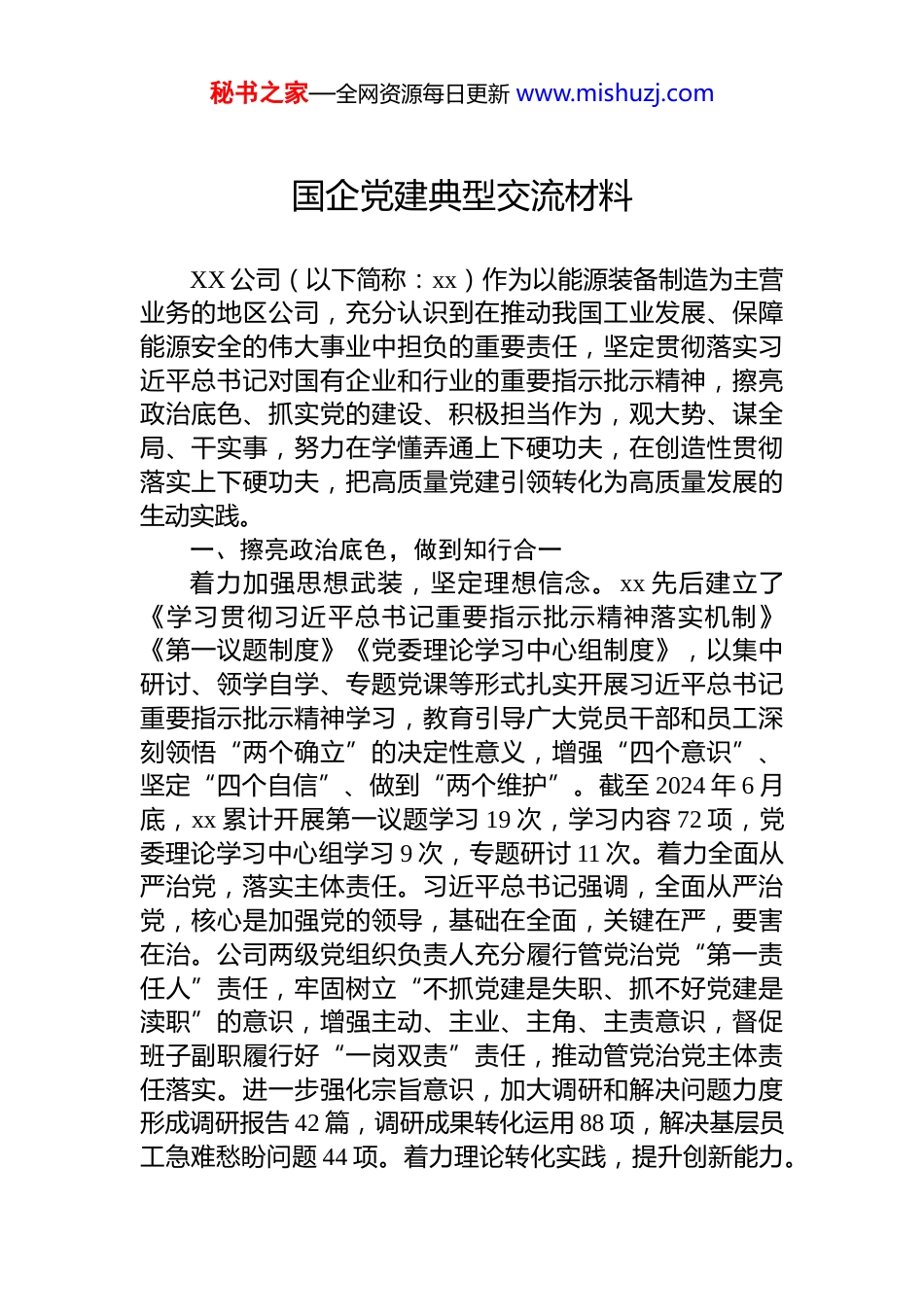 秘书之家—全网资源每日更新 www.mishuzj.com

国企党建典型交流材料

XX 公司（以下简称：xx）作为以能源装备制造为主营业务的地区公司，充分认识到在推动我国工业发展、保障能源安全的伟大事业中担负的重要责任，坚定贯彻落实习近平总书记对国有企业和行业的重要指示批示精神，擦亮政治底色、抓实党的建设、积极担当作为，观大势、谋全局、干实事，努力在学懂弄通上下硬功夫，在创造性贯彻落实上下硬功夫，把高质量党建引领转化为高质量发展的生动实践。

一、擦亮政治底色，做到知行合一

着力加强思想武装，坚定理想信念。xx 先后建立了《学习贯彻习近平总书记重要指示批示精神落实机制》《第一议题制度》《党委理论学习中心组制度》，以集中研讨、领学自学、专题党课等形式扎实开展习近平总书记重要指示批示精神学习，教育引导广大党员干部和员工深刻领悟“两个确立”的决定性意义，增强“四个意识”、坚定“四个自信”、做到“两个维护”。截至 2024 年 6 月底，xx 累计开展第一议题学习 19 次，学习内容 72 项，党委理论学习中心组学习 9 次，专题研讨 11 次。着力全面从严治党，落实主体责任。习近平总书记强调，全面从严治党，核心是加强党的领导，基础在全面，关键在严，要害在治。公司两级党组织负责人充分履行管党治党“第一责任人”责任，牢固树立“不抓党建是失职、抓不好党建是渎职”的意识，增强主动、主业、主角、主责意识，督促班子副职履行好“一岗双责”责任，推动管党治党主体责任落实。进一步强化宗旨意识，加大调研和解决问题力度形成调研报告 42 篇，调研成果转化运用 88 项，解决基层员工急难愁盼问题 44 项。着力理论转化实践，提升创新能力。